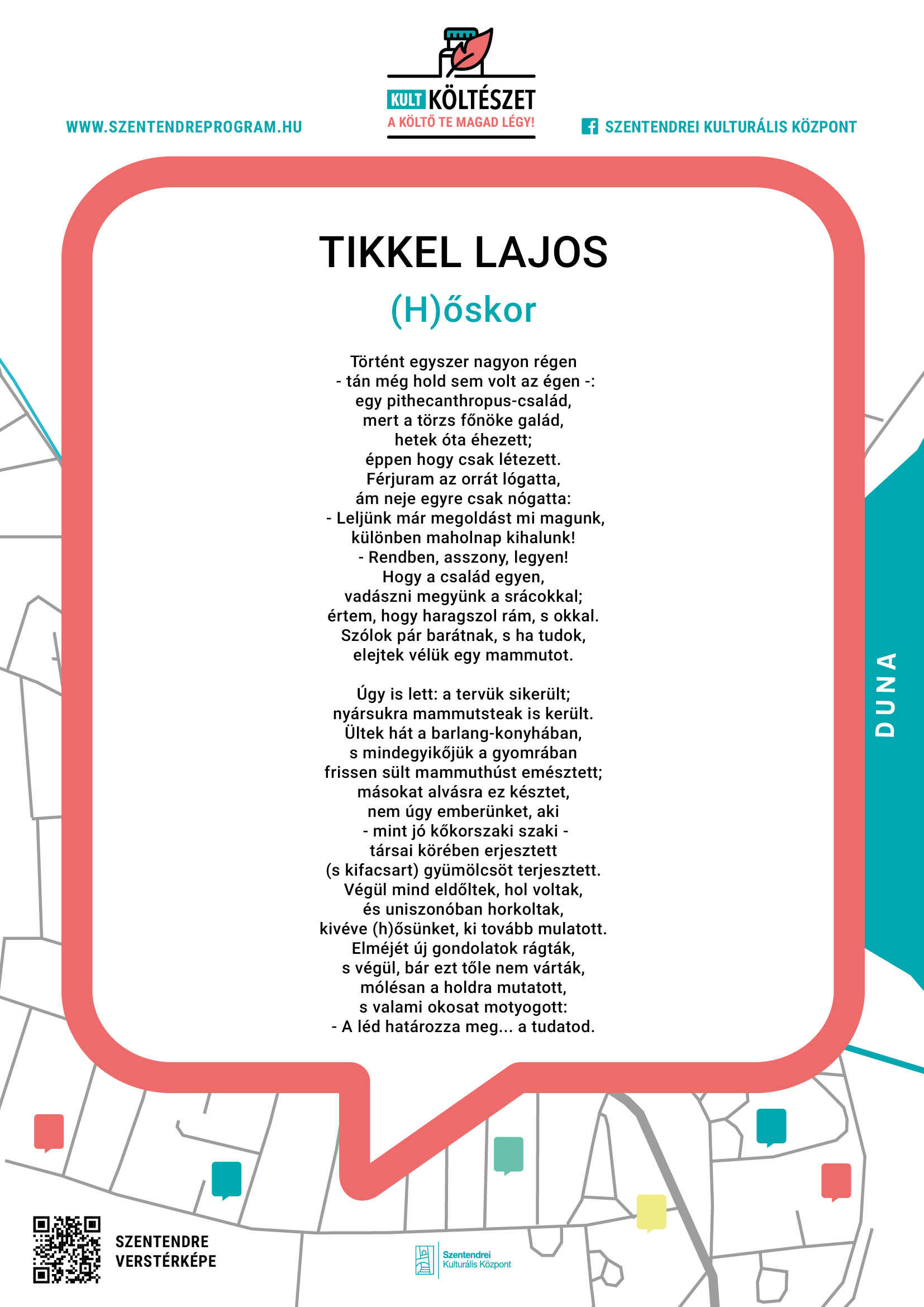 WWW.SZENTENDREPROGRAM.HU

KULT KÖLTÉSZET
A KÖLTŐ TE MAGAD LÉGY!

SZENTENDREI KULTURÁLIS KÖZPONT

TIKKEL LAJOS

(H)őskor

Történt egyszer nagyon régen
- tán még hold sem volt az égen -:
egy pithecanthropus-család,
mert a törzs főnöke galád,
hetek óta éhezett;
éppen hogy csak létezett.
Férjuram az orrát lógatta,
ám neje egyre csak nógatta:
- Leljünk már megoldást mi magunk,
különben maholnap kihalunk!
- Rendben, asszony, legyen!
Hogy a család egyen,
vadászni megyünk a srácokkal;
értem, hogy haragszol rám, s okkal.
Szólok pár barátnak, s ha tudok,
elejtek vélük egy mammutot.

Úgy is lett: a tervük sikerült;
nyársukra mammutsteak is került.
Ültek hát a barlang-konyhában,
s mindegyikőjük a gyomrában
frissen sült mammuthúst emésztett;
másokat alvásra ez késztet,
nem úgy emberünket, aki
- mint jó kőkorszaki szaki -
társai körében erjesztett
(s kifacsart) gyümölcsöt terjesztett.
Végül mind eldőltek, hol voltak,
és uniszonóban horkoltak,
kivéve (h)ősünket, ki tovább mulatott.
Elméjét új gondolatok rágták,
s végül, bár ezt tőle nem várták,
mólésan a holdra mutatott,
s valami okosat motyogott:
- A léd határozza meg... a tudatod.

DUNA

SZENTENDRE VERSTÉRKÉPE

Szentendrei Kulturális Központ